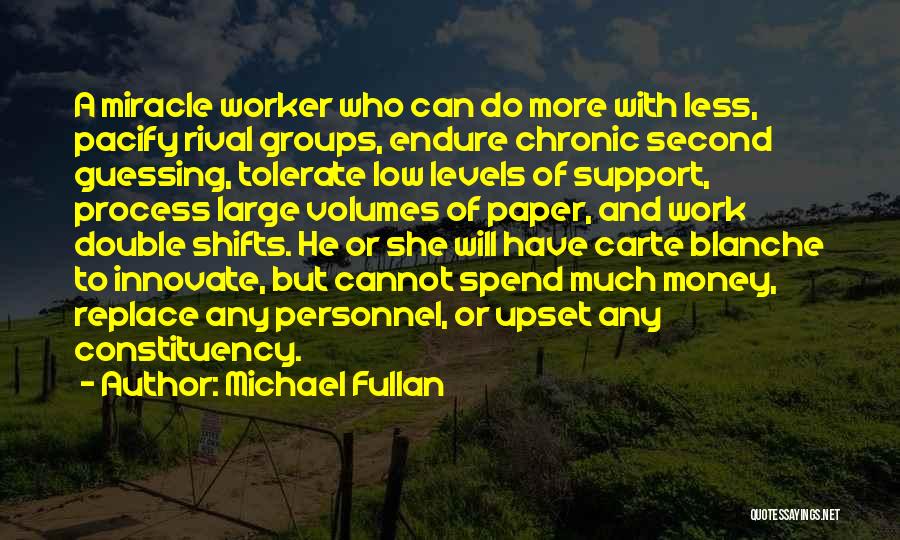 A miracle worker who can do more with less, pacify rival groups, endure chronic second guessing, tolerate low levels of support, process large volumes of paper, and work double shifts. He or she will have carte blanche to innovate, but cannot spend much money, replace any personnel, or upset any constituency.

- Author: Michael Fullan

QUOTESSAYINGS.NET